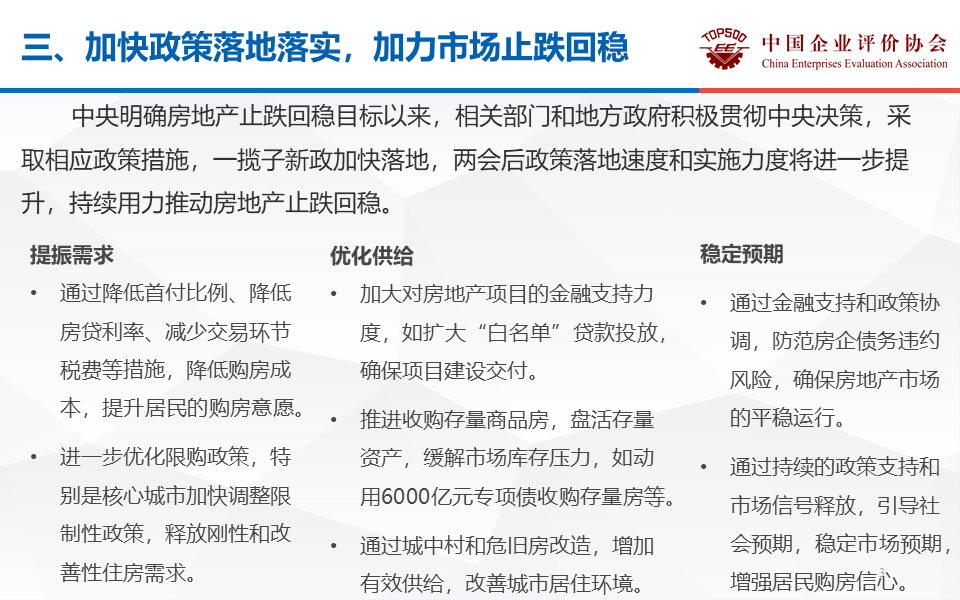 三、加快政策落地落实，加力市场止跌回稳

TOP500 EE 中国企业评价协会 China Enterprises Evaluation Association

中央明确房地产止跌回稳目标以来，相关部门和地方政府积极贯彻中央决策，采取相应政策措施，一揽子新政加快落地，两会后政策落地速度和实施力度将进一步提升，持续用力推动房地产止跌回稳。

提振需求

• 通过降低首付比例、降低房贷利率、减少交易环节税费等措施，降低购房成本，提升居民的购房意愿。

• 进一步优化限购政策，特别是核心城市加快调整限制性政策，释放刚性和改善性住房需求。

优化供给

• 加大对房地产项目的金融支持力度，如扩大“白名单”贷款投放，确保项目建设交付。

• 推进收购存量商品房，盘活存量资产，缓解市场库存压力，如动用6000亿元专项债收购存量房等。

• 通过城中村和危旧房改造，增加有效供给，改善城市居住环境。

稳定预期

• 通过金融支持和政策协调，防范房企债务违约风险，确保房地产市场的平稳运行。

• 通过持续的政策支持和市场信号释放，引导社会预期，稳定市场预期，增强居民购房信心。